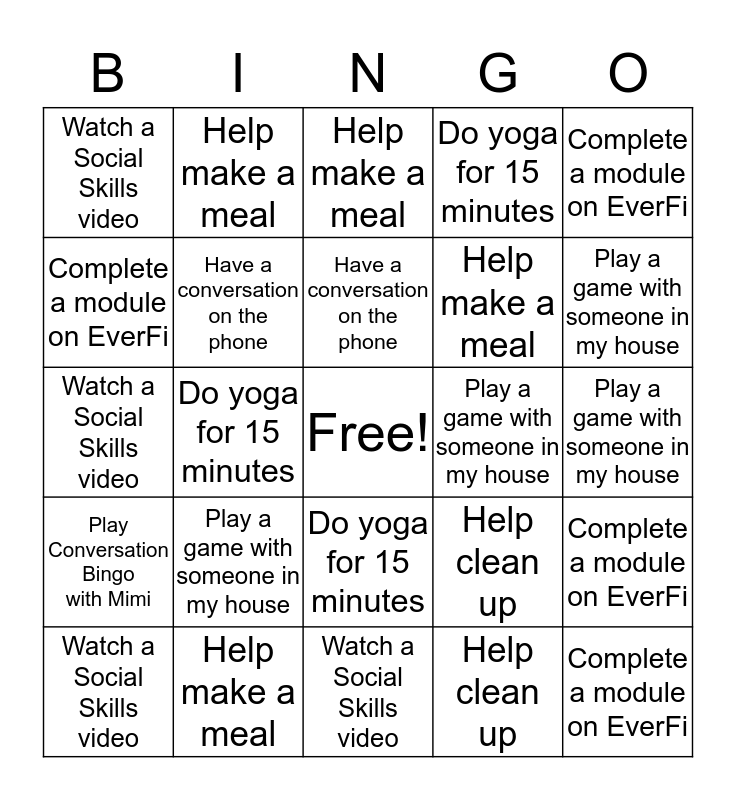 | B | I | N | G | O |
|---|---|---|---|---|
| Watch a Social Skills video | Help make a meal | Help make a meal | Do yoga for 15 minutes | Complete a module on EverFi |
| Complete a module on EverFi | Have a conversation on the phone | Have a conversation on the phone | Help make a meal | Play a game with someone in my house |
| Watch a Social Skills video | Do yoga for 15 minutes | Free! | Play a game with someone in my house | Play a game with someone in my house |
| Play Conversation Bingo with Mimi | Play a game with someone in my house | Do yoga for 15 minutes | Help clean up | Complete a module on EverFi |
| Watch a Social Skills video | Help make a meal | Watch a Social Skills video | Help clean up | Complete a module on EverFi |